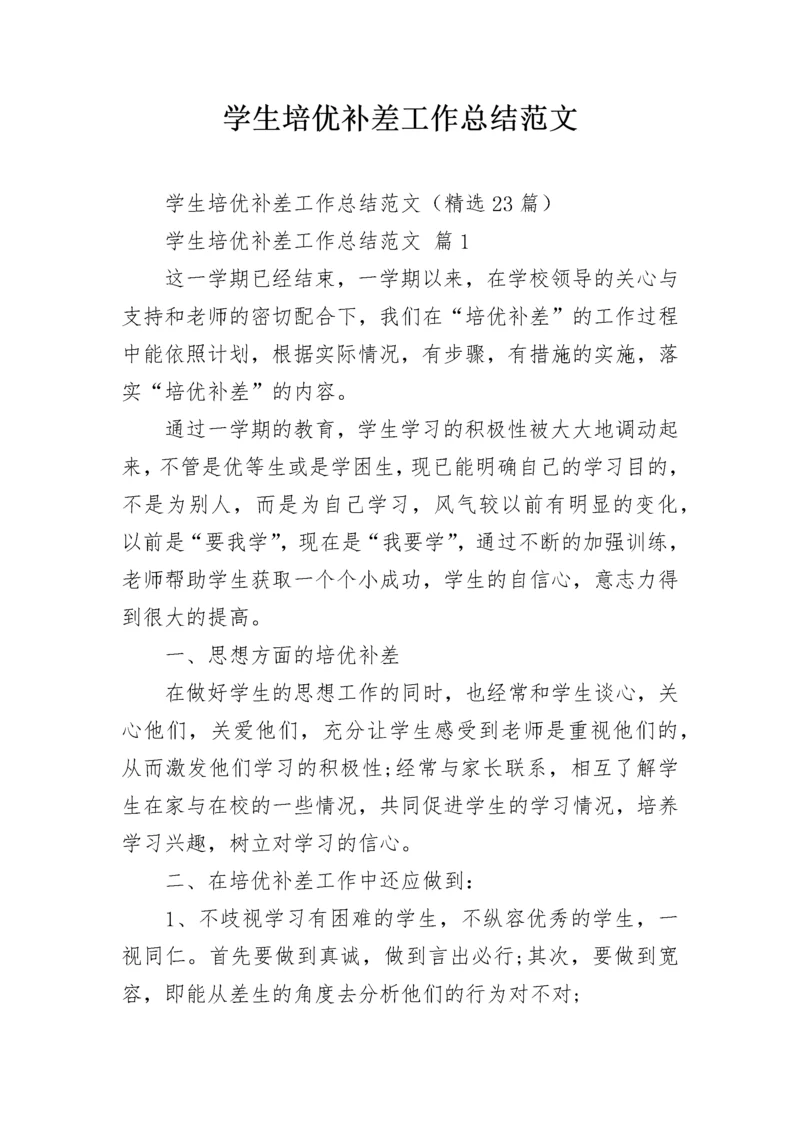 学生培优补差工作总结范文

学生培优补差工作总结范文（精选23篇）

学生培优补差工作总结范文 篇1

这一学期已经结束，一学期以来，在学校领导的关心与支持和老师的密切配合下，我们在“培优补差”的工作过程中能依照计划，根据实际情况，有步骤，有措施的实施，落实“培优补差”的内容。

通过一学期的教育，学生学习的积极性被大大地调动起来，不管是优等生或是学困生，现已能明确自己的学习目的，不是为别人，而是为自己学习，风气较以前有明显的变化，以前是“要我学”，现在是“我要学”，通过不断的加强训练，老师帮助学生获取一个个小成功，学生的自信心，意志力得到很大的提高。

一、思想方面的培优补差

在做好学生的思想工作的同时，也经常和学生谈心，关心他们，关爱他们，充分让学生感受到老师是重视他们的，从而激发他们学习的积极性;经常与家长联系，相互了解学生在家与在校的一些情况，共同促进学生的学习情况，培养学习兴趣，树立对学习的信心。

二、在培优补差工作中还应做到：

1、不歧视学习有困难的学生，不纵容优秀的学生，一视同仁。首先要做到真诚，做到言出必行;其次，要做到宽容，即能从差生的角度去分析他们的行为对不对;